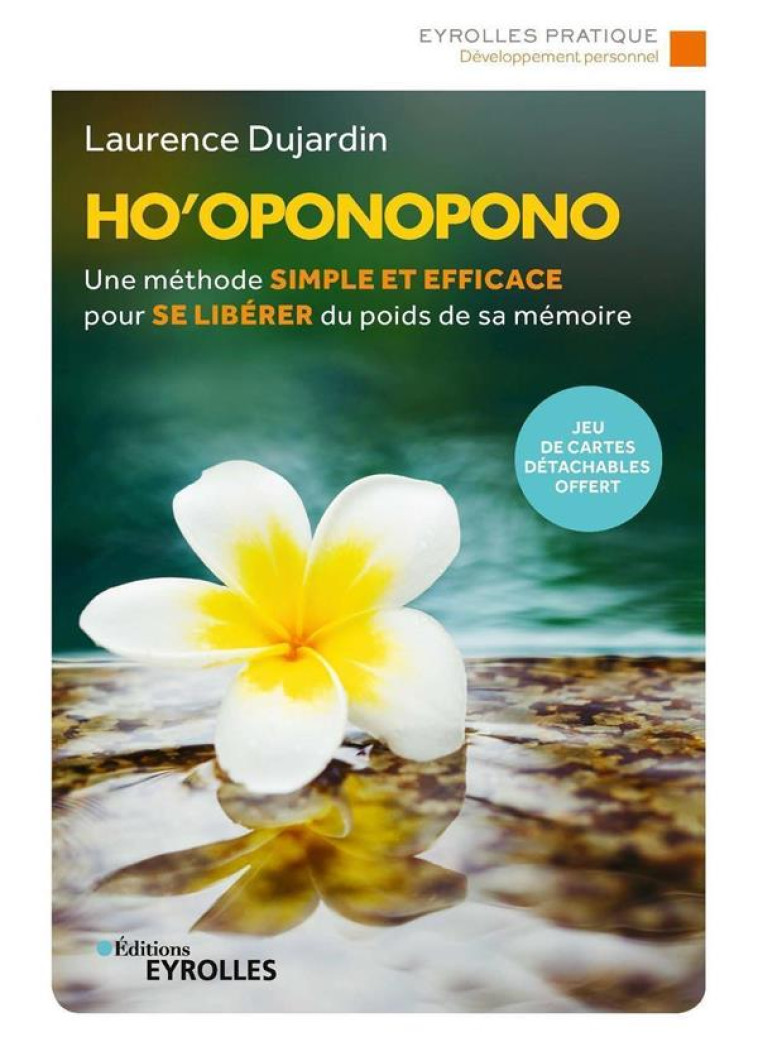 EYROLLES PRATIQUE
Développement personnel

Laurence Dujardin

HO'OPONOPONO

Une méthode SIMPLE ET EFFICACE pour SE LIBÉRER du poids de sa mémoire

JEU DE CARTES DÉTACHABLES OFFERT

Éditions EYROLLES